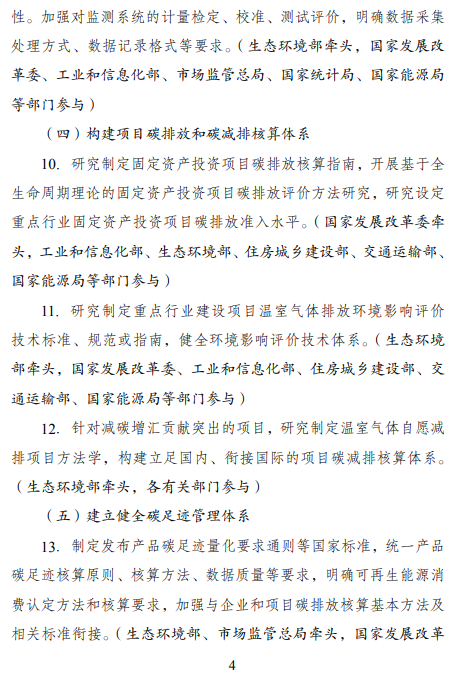 性。加强对监测系统的计量检定、校准、测试评价，明确数据采集处理方式、数据记录格式等要求。（生态环境部牵头，国家发展改革委、工业和信息化部、市场监管总局、国家统计局、国家能源局等部门参与）

（四）构建项目碳排放和碳减排核算体系

10. 研究制定固定资产投资项目碳排放核算指南，开展基于全生命周期理论的固定资产投资项目碳排放评价方法研究，研究设定重点行业固定资产投资项目碳排放准入水平。（国家发展改革委牵头，工业和信息化部、生态环境部、住房城乡建设部、交通运输部、国家能源局等部门参与）

11. 研究制定重点行业建设项目温室气体排放环境影响评价技术标准、规范或指南，健全环境影响评价技术体系。（生态环境部牵头，国家发展改革委、工业和信息化部、住房城乡建设部、交通运输部、国家能源局等部门参与）

12. 针对减碳增汇贡献突出的项目，研究制定温室气体自愿减排项目方法学，构建立足国内、衔接国际的项目碳减排核算体系。（生态环境部牵头，各有关部门参与）

（五）建立健全碳足迹管理体系

13. 制定发布产品碳足迹量化要求通则等国家标准，统一产品碳足迹核算原则、核算方法、数据质量等要求，明确可再生能源消费认定方法和核算要求，加强与企业和项目碳排放核算基本方法及相关标准衔接。（生态环境部、市场监管总局牵头，国家发展改革

4